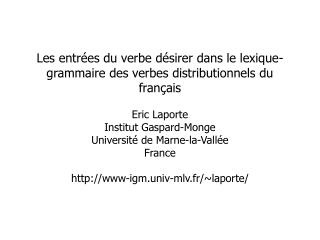 Les entrées du verbe désirer dans le lexique-grammaire des verbes distributionnels du français

Eric Laporte
Institut Gaspard-Monge
Université de Marne-la-Vallée
France

http://www-igm.univ-mlv.fr/~laporte/